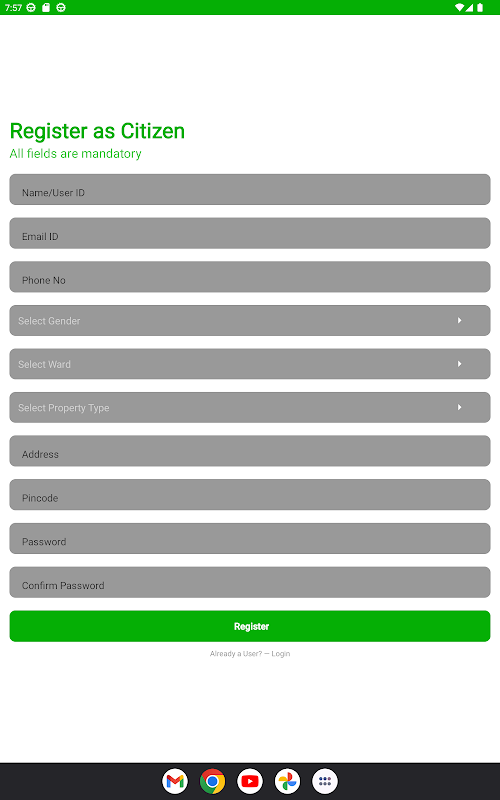 7:57

Register as Citizen
All fields are mandatory

Name/User ID

Email ID

Phone No

Select Gender

Select Ward

Select Property Type

Address

Pincode

Password

Confirm Password

Register

Already a User? — Login